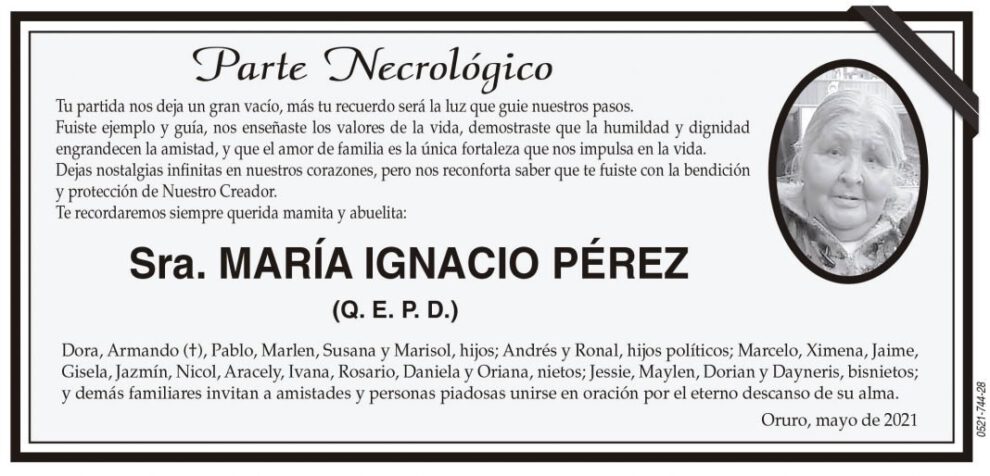 Parte Necrológico

Tu partida nos deja un gran vacío, más tu recuerdo será la luz que guie nuestros pasos.
Fuiste ejemplo y guía, nos enseñaste los valores de la vida, demostraste que la humildad y dignidad engrandecen la amistad, y que el amor de familia es la única fortaleza que nos impulsa en la vida.
Dejas nostalgias infinitas en nuestros corazones, pero nos reconforta saber que te fuiste con la bendición y protección de Nuestro Creador.
Te recordaremos siempre querida mamita y abuelita:

Sra. MARÍA IGNACIO PÉREZ

(Q. E. P. D.)

Dora, Armando (†), Pablo, Marlen, Susana y Marisol, hijos; Andrés y Ronal, hijos políticos; Marcelo, Ximena, Jaime, Gisela, Jazmín, Nicol, Aracely, Ivana, Rosario, Daniela y Oriana, nietos; Jessie, Maylen, Dorian y Dayneris, bisnietos; y demás familiares invitan a amistades y personas piadosas unirse en oración por el eterno descanso de su alma.

Oruro, mayo de 2021

0521-744-28